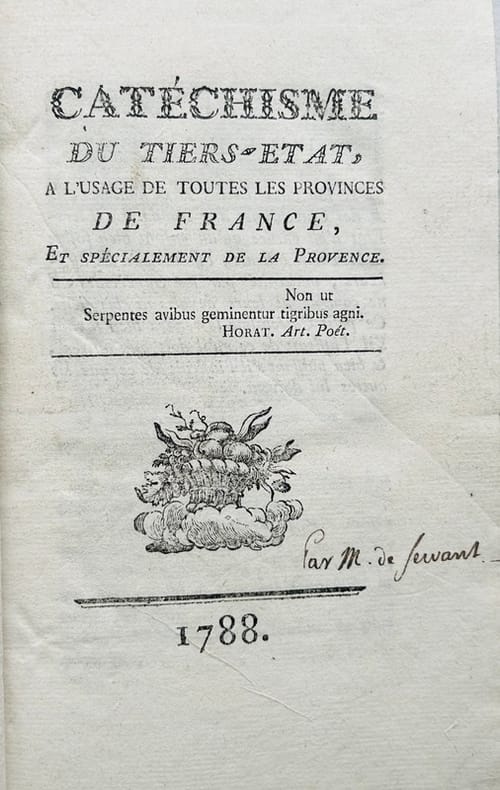 CATÉCHISME
DU TIERS-ETAT,
A L'USAGE DE TOUTES LES PROVINCES
DE FRANCE,
ET SPÉCIALEMENT DE LA PROVENCE.

Non ut
Serpentes avibus geminentur tigribus agni.
HORAT. Art. Poét.

Par M. de Servant.

1788.